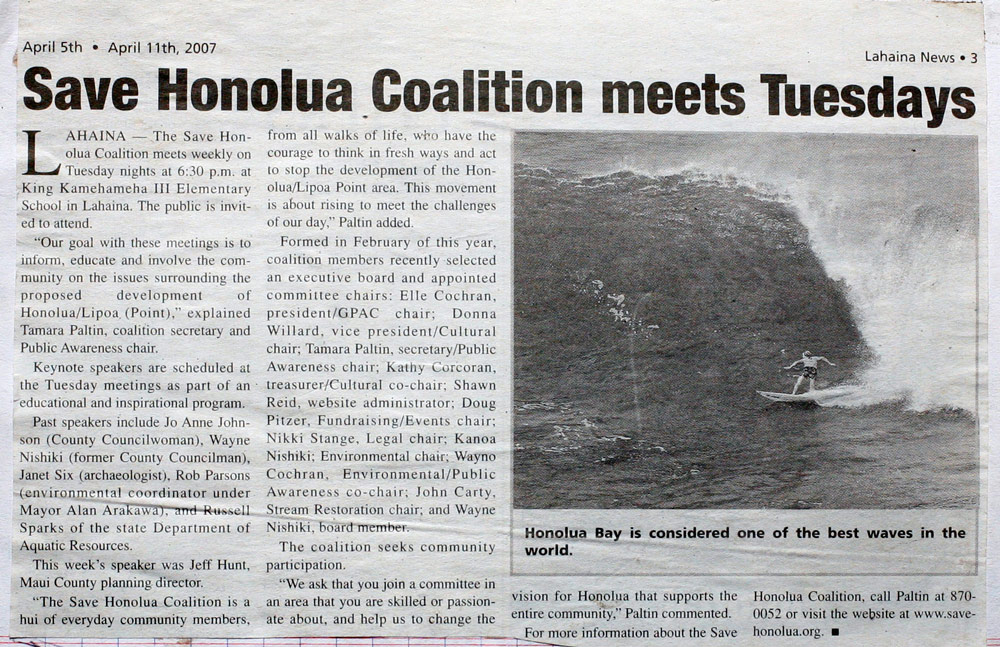 April 5th • April 11th, 2007

Lahaina News • 3

Save Honolua Coalition meets Tuesdays

LAHAINA — The Save Honolua Coalition meets weekly on Tuesday nights at 6:30 p.m. at King Kamehameha III Elementary School in Lahaina. The public is invited to attend.

"Our goal with these meetings is to inform, educate and involve the community on the issues surrounding the proposed development of Honolua/Lipoa (Point)," explained Tamara Paltin, coalition secretary and Public Awareness chair.

Keynote speakers are scheduled at the Tuesday meetings as part of an educational and inspirational program.

Past speakers include Jo Anne Johnson (County Councilwoman), Wayne Nishiki (former County Councilman), Janet Six (archaeologist), Rob Parsons (environmental coordinator under Mayor Alan Arakawa), and Russell Sparks of the state Department of Aquatic Resources.

This week's speaker was Jeff Hunt, Maui County planning director.

"The Save Honolua Coalition is a hui of everyday community members, from all walks of life, who have the courage to think in fresh ways and act to stop the development of the Honolua/Lipoa Point area. This movement is about rising to meet the challenges of our day," Paltin added.

Formed in February of this year, coalition members recently selected an executive board and appointed committee chairs: Elle Cochran, president/GPAC chair; Donna Willard, vice president/Cultural chair; Tamara Paltin, secretary/Public Awareness chair; Kathy Corcoran, treasurer/Cultural co-chair; Shawn Reid, website administrator; Doug Pitzer, Fundraising/Events chair; Nikki Stange, Legal chair; Kanoa Nishiki; Environmental chair; Wayno Cochran, Environmental/Public Awareness co-chair; John Carty, Stream Restoration chair; and Wayne Nishiki, board member.

The coalition seeks community participation.

"We ask that you join a committee in an area that you are skilled or passionate about, and help us to change the vision for Honolua that supports the entire community," Paltin commented.

For more information about the Save Honolua Coalition, call Paltin at 870-0052 or visit the website at www.savehonolua.org. ■

Honolua Bay is considered one of the best waves in the world.